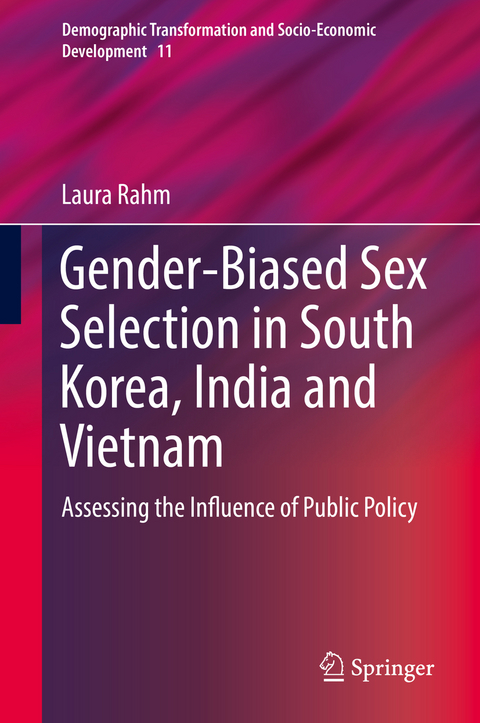 Demographic Transformation and Socio-Economic Development 11

Laura Rahm

Gender-Biased Sex Selection in South Korea, India and Vietnam

Assessing the Influence of Public Policy

Springer